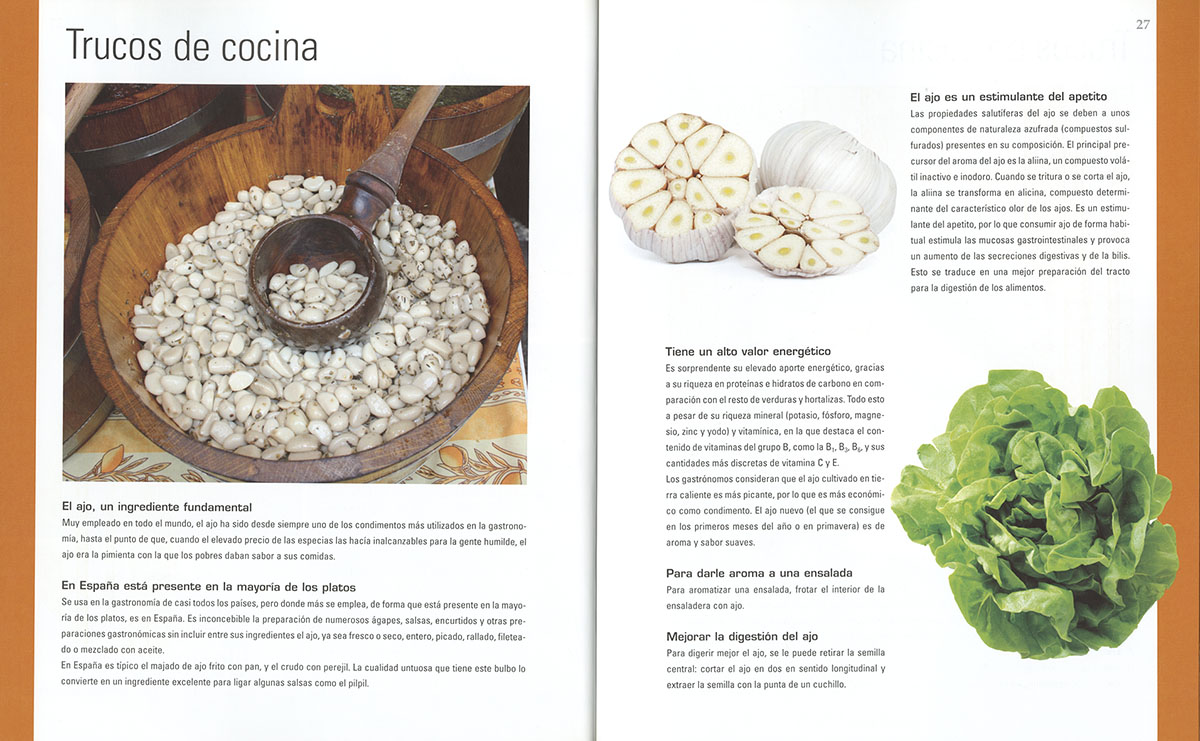 Trucos de cocina

El ajo, un ingrediente fundamental
Muy empleado en todo el mundo, el ajo ha sido desde siempre uno de los condimentos más utilizados en la gastronomía, hasta el punto de que, cuando el elevado precio de las especias las hacía inalcanzables para la gente humilde, el ajo era la pimienta con la que los pobres daban sabor a sus comidas.

En España está presente en la mayoría de los platos
Se usa en la gastronomía de casi todos los países, pero donde más se emplea, de forma que está presente en la mayoría de los platos, es en España. Es inconcebible la preparación de numerosos ágapes, salsas, encurtidos y otras preparaciones gastronómicas sin incluir entre sus ingredientes el ajo, ya sea fresco o seco, entero, picado, rallado, fileteado o mezclado con aceite.
En España es típico el majado de ajo frito con pan, y el crudo con perejil. La cualidad untuosa que tiene este bulbo lo convierte en un ingrediente excelente para ligar algunas salsas como el pilpil.

27

El ajo es un estimulante del apetito
Las propiedades salutíferas del ajo se deben a unos componentes de naturaleza azufrada (compuestos sulfurados) presentes en su composición. El principal precursor del aroma del ajo es la aliina, un compuesto volátil inactivo e inodoro. Cuando se tritura o se corta el ajo, la aliina se transforma en alicina, compuesto determinante del característico olor de los ajos. Es un estimulante del apetito, por lo que consumir ajo de forma habitual estimula las mucosas gastrointestinales y provoca un aumento de las secreciones digestivas y de la bilis. Esto se traduce en una mejor preparación del tracto para la digestión de los alimentos.

Tiene un alto valor energético
Es sorprendente su elevado aporte energético, gracias a su riqueza en proteínas e hidratos de carbono en comparación con el resto de verduras y hortalizas. Todo esto a pesar de su riqueza mineral (potasio, fósforo, magnesio, zinc y yodo) y vitamínica, en la que destaca el contenido de vitaminas del grupo B, como la $B_1$, $B_3$, $B_6$, y sus cantidades más discretas de vitamina C y E.
Los gastrónomos consideran que el ajo cultivado en tierra caliente es más picante, por lo que es más económico como condimento. El ajo nuevo (el que se consigue en los primeros meses del año o en primavera) es de aroma y sabor suaves.

Para darle aroma a una ensalada
Para aromatizar una ensalada, frotar el interior de la ensaladera con ajo.

Mejorar la digestión del ajo
Para digerir mejor el ajo, se le puede retirar la semilla central: cortar el ajo en dos en sentido longitudinal y extraer la semilla con la punta de un cuchillo.